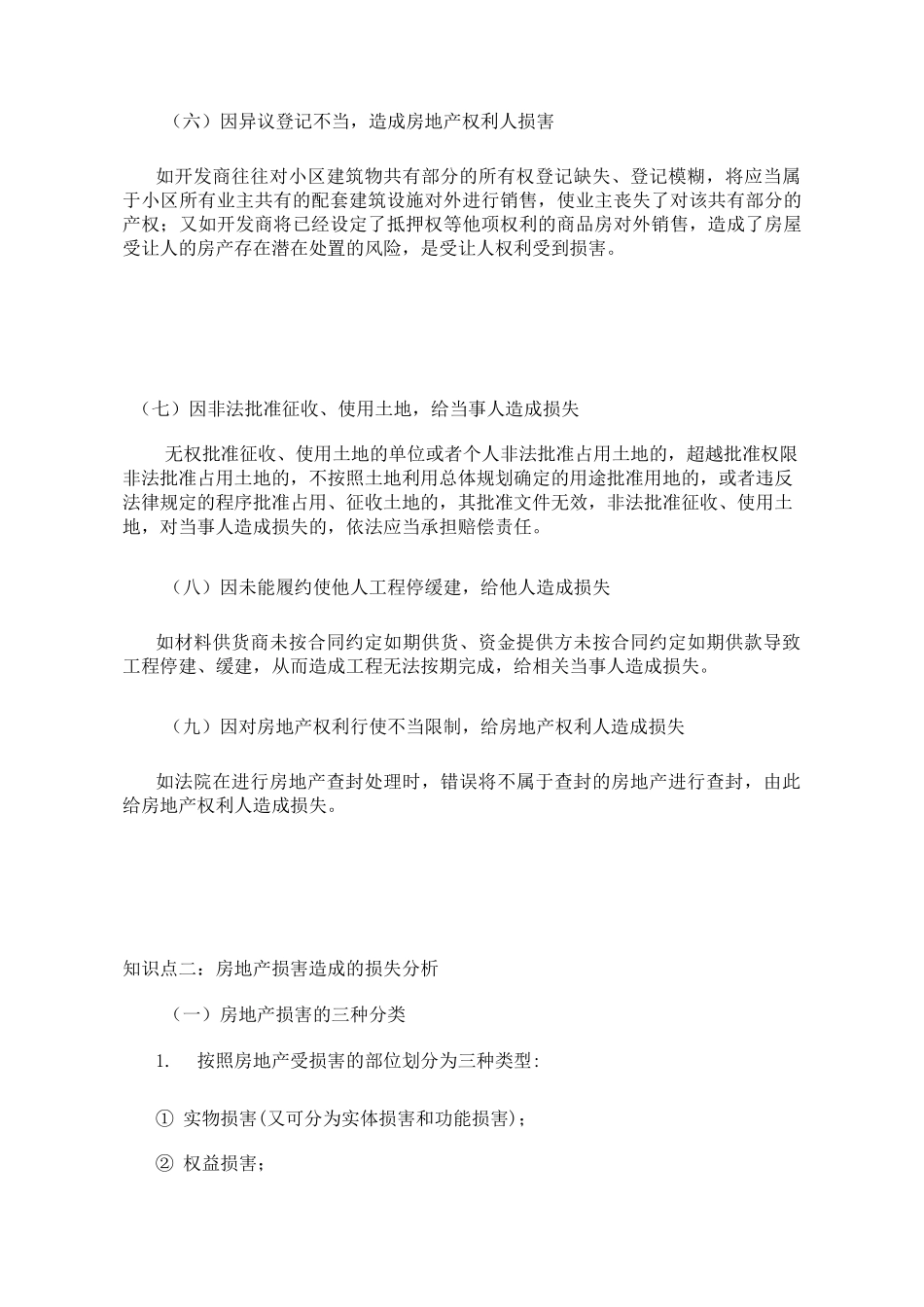 （六）因异议登记不当，造成房地产权利人损害

如开发商往往对小区建筑物共有部分的所有权登记缺失、登记模糊，将应当属于小区所有业主共有的配套建筑设施对外进行销售，使业主丧失了对该共有部分的产权；又如开发商将已经设定了抵押权等他项权利的商品房对外销售，造成了房屋受让人的房产存在潜在处置的风险，是受让人权利受到损害。

（七）因非法批准征收、使用土地，给当事人造成损失

无权批准征收、使用土地的单位或者个人非法批准占用土地的，超越批准权限非法批准占用土地的，不按照土地利用总体规划确定的用途批准用地的，或者违反法律规定的程序批准占用、征收土地的，其批准文件无效，非法批准征收、使用土地，对当事人造成损失的，依法应当承担赔偿责任。

（八）因未能履约使他人工程停缓建，给他人造成损失

如材料供货商未按合同约定如期供货、资金提供方未按合同约定如期供款导致工程停建、缓建，从而造成工程无法按期完成，给相关当事人造成损失。

（九）因对房地产权利行使不当限制，给房地产权利人造成损失

如法院在进行房地产查封处理时，错误将不属于查封的房地产进行查封，由此给房地产权利人造成损失。

知识点二：房地产损害造成的损失分析

（一）房地产损害的三种分类

1. 按照房地产受损害的部位划分为三种类型:

① 实物损害(又可分为实体损害和功能损害)；

② 权益损害；